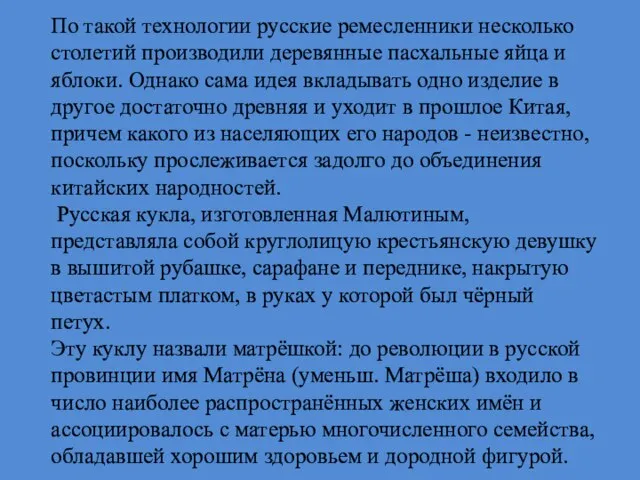 По такой технологии русские ремесленники несколько столетий производили деревянные пасхальные яйца и яблоки. Однако сама идея вкладывать одно изделие в другое достаточно древняя и уходит в прошлое Китая, причем какого из населяющих его народов - неизвестно, поскольку прослеживается задолго до объединения китайских народностей.

Русская кукла, изготовленная Малютиным, представляла собой круглолицую крестьянскую девушку в вышитой рубашке, сарафане и переднике, накрытую цветастым платком, в руках у которой был чёрный петух.

Эту куклу назвали матрёшкой: до революции в русской провинции имя Матрёна (уменьш. Матрёша) входило в число наиболее распространённых женских имён и ассоциировалось с матерью многочисленного семейства, обладавшей хорошим здоровьем и дородной фигурой.